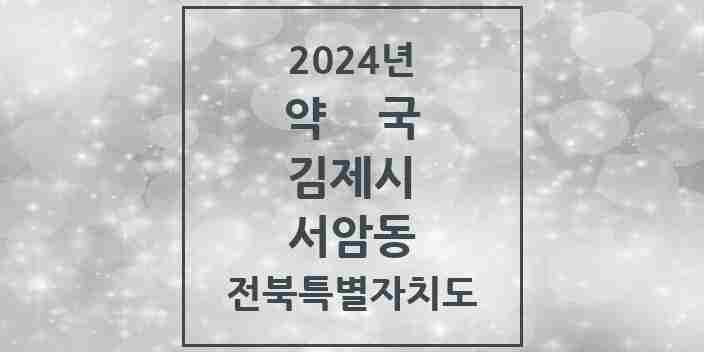 2024년
약 국
김제시
서암동
전북특별자치도